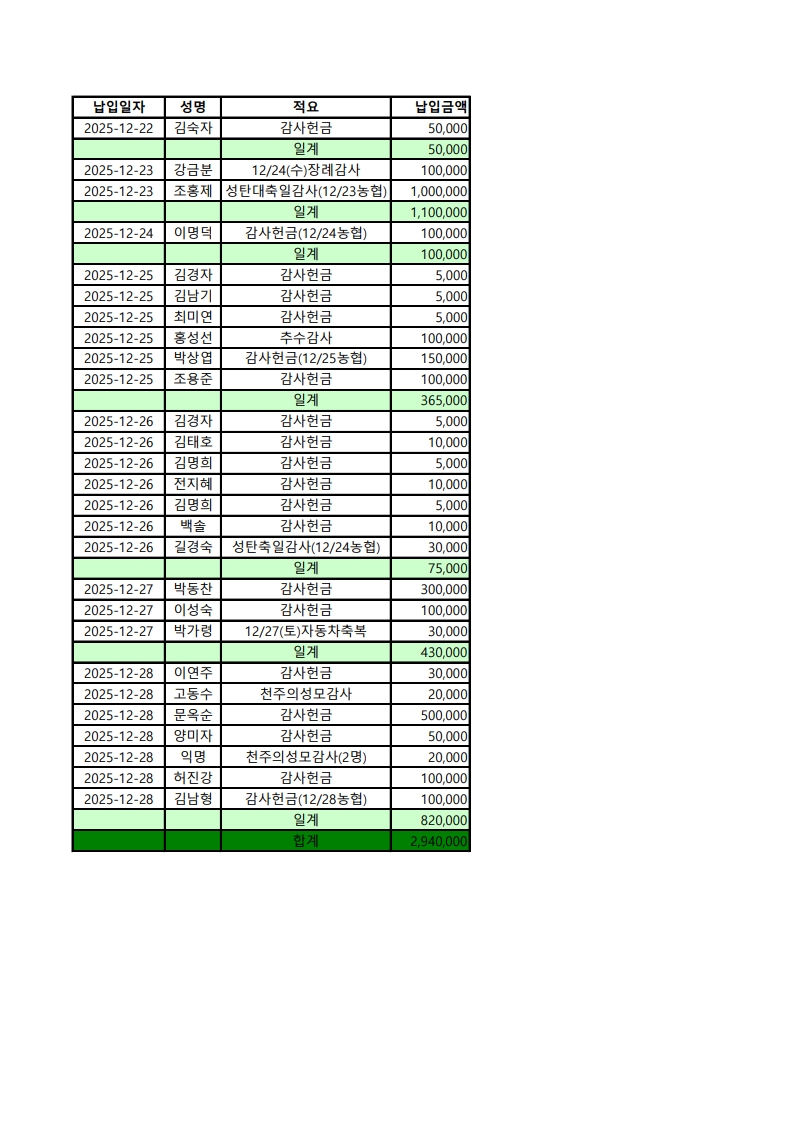 | 납입일자 | 성명 | 적요 | 납입금액 |
|---|---|---|---|
| 2025-12-22 | 김숙자 | 감사헌금 | 50,000 |
| | | 일계 | 50,000 |
| 2025-12-23 | 강금분 | 12/24(수)장례감사 | 100,000 |
| 2025-12-23 | 조홍제 | 성탄대축일감사(12/23농협) | 1,000,000 |
| | | 일계 | 1,100,000 |
| 2025-12-24 | 이명덕 | 감사헌금(12/24농협) | 100,000 |
| | | 일계 | 100,000 |
| 2025-12-25 | 김경자 | 감사헌금 | 5,000 |
| 2025-12-25 | 김남기 | 감사헌금 | 5,000 |
| 2025-12-25 | 최미연 | 감사헌금 | 5,000 |
| 2025-12-25 | 홍성선 | 추수감사 | 100,000 |
| 2025-12-25 | 박상엽 | 감사헌금(12/25농협) | 150,000 |
| 2025-12-25 | 조용준 | 감사헌금 | 100,000 |
| | | 일계 | 365,000 |
| 2025-12-26 | 김경자 | 감사헌금 | 5,000 |
| 2025-12-26 | 김태호 | 감사헌금 | 10,000 |
| 2025-12-26 | 김명희 | 감사헌금 | 5,000 |
| 2025-12-26 | 전지혜 | 감사헌금 | 10,000 |
| 2025-12-26 | 김명희 | 감사헌금 | 5,000 |
| 2025-12-26 | 백솔 | 감사헌금 | 10,000 |
| 2025-12-26 | 길경숙 | 성탄축일감사(12/24농협) | 30,000 |
| | | 일계 | 75,000 |
| 2025-12-27 | 박동찬 | 감사헌금 | 300,000 |
| 2025-12-27 | 이성숙 | 감사헌금 | 100,000 |
| 2025-12-27 | 박가령 | 12/27(토)자동차축복 | 30,000 |
| | | 일계 | 430,000 |
| 2025-12-28 | 이연주 | 감사헌금 | 30,000 |
| 2025-12-28 | 고동수 | 천주의성모감사 | 20,000 |
| 2025-12-28 | 문옥순 | 감사헌금 | 500,000 |
| 2025-12-28 | 양미자 | 감사헌금 | 50,000 |
| 2025-12-28 | 익명 | 천주의성모감사(2명) | 20,000 |
| 2025-12-28 | 허진강 | 감사헌금 | 100,000 |
| 2025-12-28 | 김남형 | 감사헌금(12/28농협) | 100,000 |
| | | 일계 | 820,000 |
| | | 합계 | 2,940,000 |